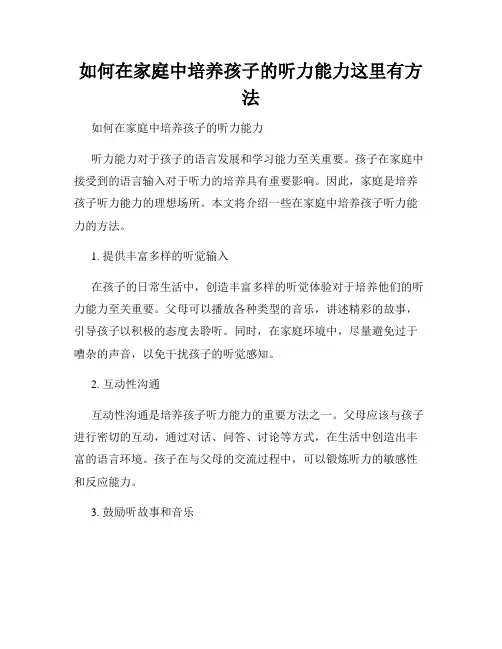 如何在家庭中培养孩子的听力能力这里有方法

如何在家庭中培养孩子的听力能力

听力能力对于孩子的语言发展和学习能力至关重要。孩子在家庭中接受到的语言输入对于听力的培养具有重要影响。因此，家庭是培养孩子听力能力的理想场所。本文将介绍一些在家庭中培养孩子听力能力的方法。

1. 提供丰富多样的听觉输入

在孩子的日常生活中，创造丰富多样的听觉体验对于培养他们的听力能力至关重要。父母可以播放各种类型的音乐，讲述精彩的故事，引导孩子以积极的态度去聆听。同时，在家庭环境中，尽量避免过于嘈杂的声音，以免干扰孩子的听觉感知。

2. 互动性沟通

互动性沟通是培养孩子听力能力的重要方法之一。父母应该与孩子进行密切的互动，通过对话、问答、讨论等方式，在生活中创造出丰富的语言环境。孩子在与父母的交流过程中，可以锻炼听力的敏感性和反应能力。

3. 鼓励听故事和音乐